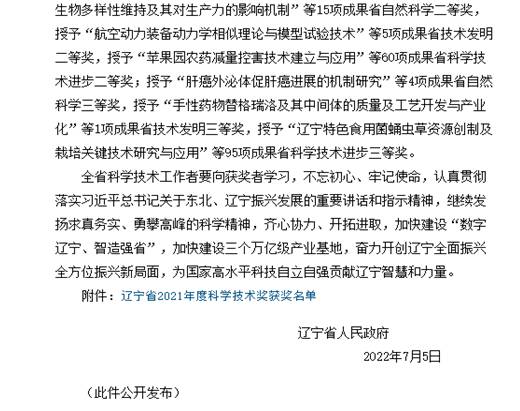 生物多样性维持及其对生产力的影响机制”等15项成果省自然科学二等奖，授予“航空动力装备动力学相似理论与模型试验技术”等5项成果省技术发明二等奖，授予“苹果园农药减量控害技术建立与应用”等60项成果省科学技术进步二等奖；授予“肝癌外泌体促肝癌进展的机制研究”等4项成果省自然科学三等奖，授予“手性药物替格瑞洛及其中间体的质量及工艺开发与产业化”等1项成果省技术发明三等奖，授予“辽宁特色食用菌蛹虫草资源创制及栽培关键技术研究与应用”等95项成果省科学技术进步三等奖。

全省科学技术工作者要向获奖者学习，不忘初心、牢记使命，认真贯彻落实习近平总书记关于东北、辽宁振兴发展的重要讲话和指示精神，继续发扬求真务实、勇攀高峰的科学精神，齐心协力、开拓进取，加快建设“数字辽宁、智造强省”，加快建设三个万亿级产业基地，奋力开创辽宁全面振兴全方位振兴新局面，为国家高水平科技自立自强贡献辽宁智慧和力量。

附件：辽宁省2021年度科学技术奖获奖名单

辽宁省人民政府

2022年7月5日

（此件公开发布）